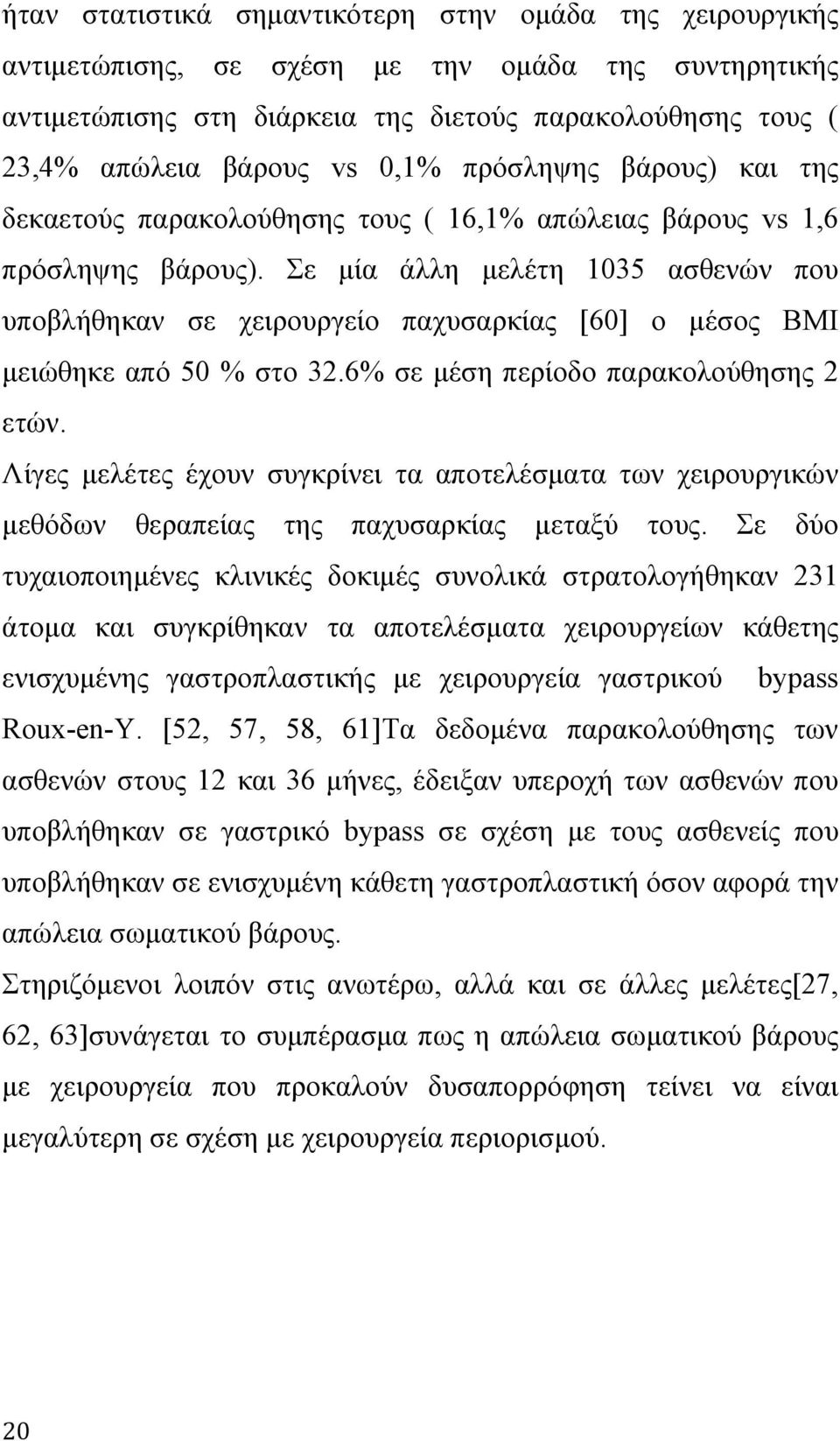 ήταν στατιστικά σημαντικότερη στην ομάδα της χειρουργικής αντιμετώπισης, σε σχέση με την ομάδα της συντηρητικής αντιμετώπισης στη διάρκεια της διετούς παρακολούθησης τους ( 23,4% απώλεια βάρους vs 0,1% πρόσληψης βάρους) και της δεκαετούς παρακολούθησης τους ( 16,1% απώλειας βάρους vs 1,6 πρόσληψης βάρους). Σε μία άλλη μελέτη 1035 ασθενών που υποβλήθηκαν σε χειρουργείο παχυσαρκίας [60] ο μέσος BMI μειώθηκε από 50 % στο 32.6% σε μέση περίοδο παρακολούθησης 2 ετών.

Λίγες μελέτες έχουν συγκρίνει τα αποτελέσματα των χειρουργικών μεθόδων θεραπείας της παχυσαρκίας μεταξύ τους. Σε δύο τυχαιοποιημένες κλινικές δοκιμές συνολικά στρατολογήθηκαν 231 άτομα και συγκρίθηκαν τα αποτελέσματα χειρουργείων κάθετης ενισχυμένης γαστροπλαστικής με χειρουργεία γαστρικού bypass Roux-en-Y. [52, 57, 58, 61]Τα δεδομένα παρακολούθησης των ασθενών στους 12 και 36 μήνες, έδειξαν υπεροχή των ασθενών που υποβλήθηκαν σε γαστρικό bypass σε σχέση με τους ασθενείς που υποβλήθηκαν σε ενισχυμένη κάθετη γαστροπλαστική όσον αφορά την απώλεια σωματικού βάρους.

Στηριζόμενοι λοιπόν στις ανωτέρω, αλλά και σε άλλες μελέτες[27, 62, 63]συνάγεται το συμπέρασμα πως η απώλεια σωματικού βάρους με χειρουργεία που προκαλούν δυσαπορρόφηση τείνει να είναι μεγαλύτερη σε σχέση με χειρουργεία περιορισμού.

20